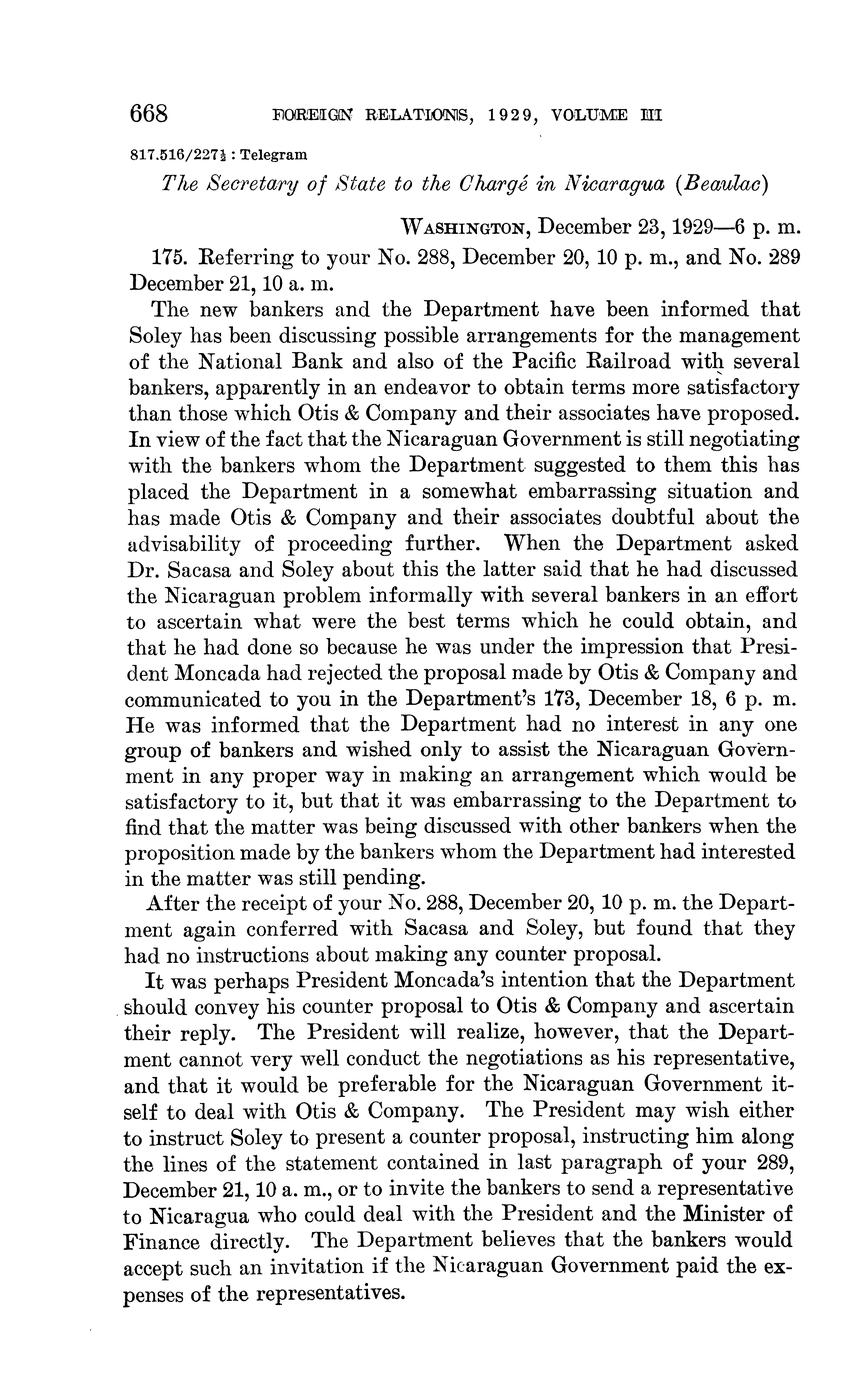 668 FOREIGN RELATIONS, 1929, VOLUME III

817.516/227½ : Telegram

The Secretary of State to the Chargé in Nicaragua (Beaulac)

WASHINGTON, December 23, 1929—6 p. m.

175. Referring to your No. 288, December 20, 10 p. m., and No. 289 December 21, 10 a. m.

The new bankers and the Department have been informed that Soley has been discussing possible arrangements for the management of the National Bank and also of the Pacific Railroad with several bankers, apparently in an endeavor to obtain terms more satisfactory than those which Otis & Company and their associates have proposed. In view of the fact that the Nicaraguan Government is still negotiating with the bankers whom the Department suggested to them this has placed the Department in a somewhat embarrassing situation and has made Otis & Company and their associates doubtful about the advisability of proceeding further. When the Department asked Dr. Sacasa and Soley about this the latter said that he had discussed the Nicaraguan problem informally with several bankers in an effort to ascertain what were the best terms which he could obtain, and that he had done so because he was under the impression that President Moncada had rejected the proposal made by Otis & Company and communicated to you in the Department's 173, December 18, 6 p. m. He was informed that the Department had no interest in any one group of bankers and wished only to assist the Nicaraguan Government in any proper way in making an arrangement which would be satisfactory to it, but that it was embarrassing to the Department to find that the matter was being discussed with other bankers when the proposition made by the bankers whom the Department had interested in the matter was still pending.

After the receipt of your No. 288, December 20, 10 p. m. the Department again conferred with Sacasa and Soley, but found that they had no instructions about making any counter proposal.

It was perhaps President Moncada's intention that the Department should convey his counter proposal to Otis & Company and ascertain their reply. The President will realize, however, that the Department cannot very well conduct the negotiations as his representative, and that it would be preferable for the Nicaraguan Government itself to deal with Otis & Company. The President may wish either to instruct Soley to present a counter proposal, instructing him along the lines of the statement contained in last paragraph of your 289, December 21, 10 a. m., or to invite the bankers to send a representative to Nicaragua who could deal with the President and the Minister of Finance directly. The Department believes that the bankers would accept such an invitation if the Nicaraguan Government paid the expenses of the representatives.